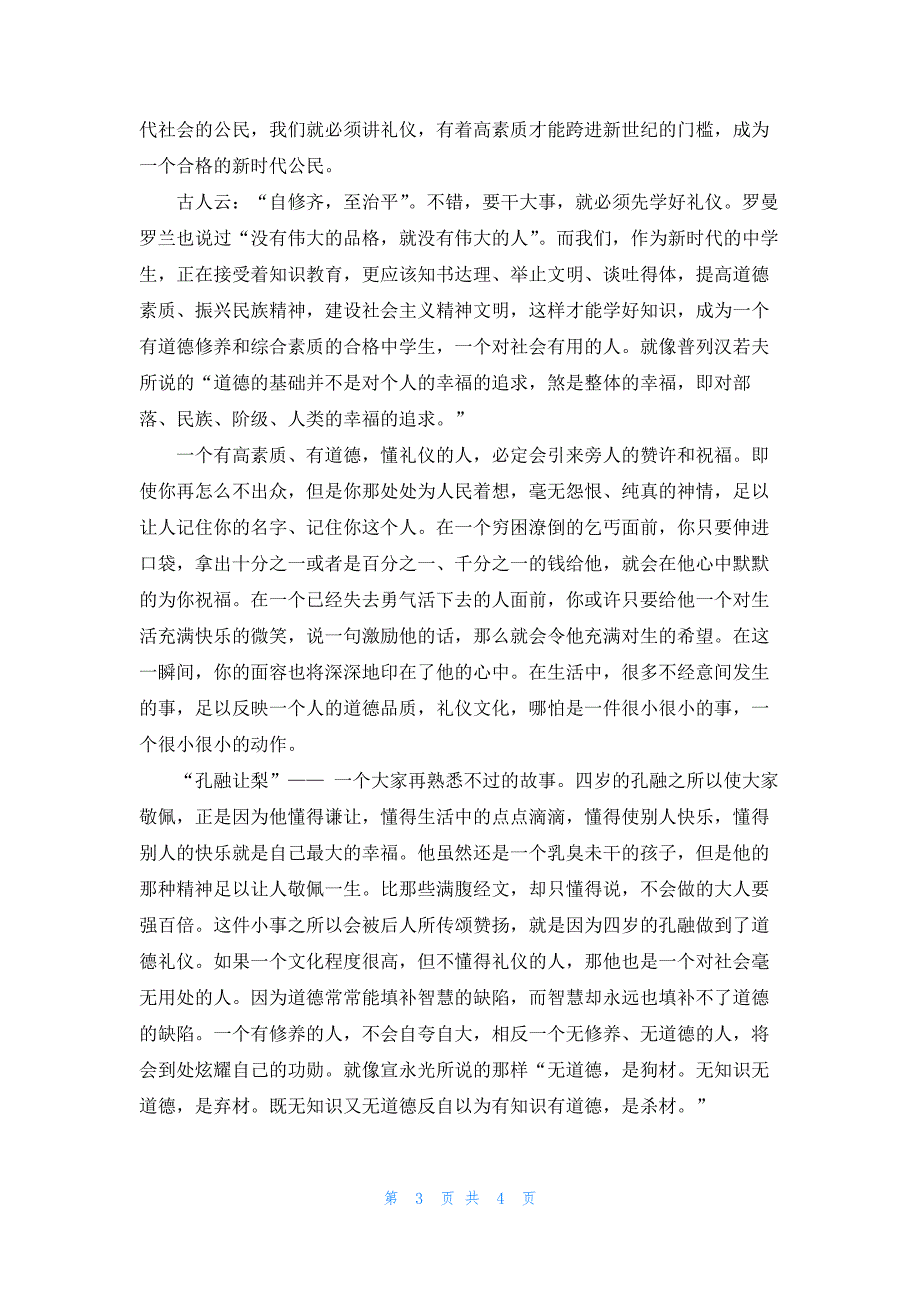 代社会的公民，我们就必须讲礼仪，有着高素质才能跨进新世纪的门槛，成为一个合格的新时代公民。

古人云：“自修齐，至治平”。不错，要干大事，就必须先学好礼仪。罗曼罗兰也说过“没有伟大的品格，就没有伟大的人”。而我们，作为新时代的中学生，正在接受着知识教育，更应该知书达理、举止文明、谈吐得体，提高道德素质、振兴民族精神，建设社会主义精神文明，这样才能学好知识，成为一个有道德修养和综合素质的合格中学生，一个对社会有用的人。就像普列汉若夫所说的“道德的基础并不是对个人的幸福的追求，煞是整体的幸福，即对部落、民族、阶级、人类的幸福的追求。”

一个有高素质、有道德，懂礼仪的人，必定会引来旁人的赞许和祝福。即使你再怎么不出众，但是你那处处为人民着想，毫无怨恨、纯真的神情，足以让人记住你的名字、记住你这个人。在一个穷困潦倒的乞丐面前，你只要伸进口袋，拿出十分之一或者是百分之一、千分之一的钱给他，就会在他心中默默的为你祝福。在一个已经失去勇气活下去的人面前，你或许只要给他一个对生活充满快乐的微笑，说一句激励他的话，那么就会令他充满对生的希望。在这一瞬间，你的面容也将深深地印在了他的心中。在生活中，很多不经意间发生的事，足以反映一个人的道德品质，礼仪文化，哪怕是一件很小很小的事，一个很小很小的动作。

“孔融让梨”—— 一个大家再熟悉不过的故事。四岁的孔融之所以使大家敬佩，正是因为他懂得谦让，懂得生活中的点点滴滴，懂得使别人快乐，懂得别人的快乐就是自己最大的幸福。他虽然还是一个乳臭未干的孩子，但是他的那种精神足以让人敬佩一生。比那些满腹经文，却只懂得说，不会做的大人要强百倍。这件小事之所以会被后人所传颂赞扬，就是因为四岁的孔融做到了道德礼仪。如果一个文化程度很高，但不懂得礼仪的人，那他也是一个对社会毫无用处的人。因为道德常常能填补智慧的缺陷，而智慧却永远也填补不了道德的缺陷。一个有修养的人，不会自夸自大，相反一个无修养、无道德的人，将会到处炫耀自己的功勋。就像宣永光所说的那样“无道德，是狗材。无知识无道德，是弃材。既无知识又无道德反自以为有知识有道德，是杀材。”

第 3 页 共 4 页